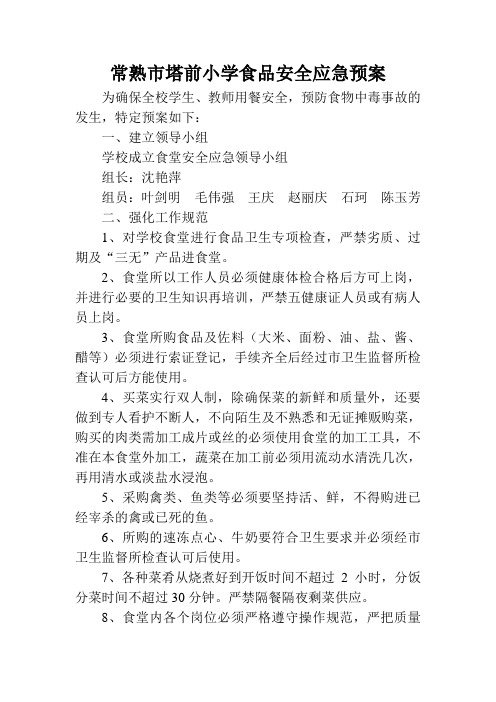 常熟市塔前小学食品安全应急预案

为确保全校学生、教师用餐安全，预防食物中毒事故的发生，特定预案如下：

一、建立领导小组

学校成立食堂安全应急领导小组

组长：沈艳萍

组员：叶剑明　毛伟强　王庆　赵丽庆　石珂　陈玉芳

二、强化工作规范

1、对学校食堂进行食品卫生专项检查，严禁劣质、过期及“三无”产品进食堂。

2、食堂所以工作人员必须健康体检合格后方可上岗，并进行必要的卫生知识再培训，严禁五健康证人员或有病人员上岗。

3、食堂所购食品及佐料（大米、面粉、油、盐、酱、醋等）必须进行索证登记，手续齐全后经过市卫生监督所检查认可后方能使用。

4、买菜实行双人制，除确保菜的新鲜和质量外，还要做到专人看护不断人，不向陌生及不熟悉和无证摊贩购菜，购买的肉类需加工成片或丝的必须使用食堂的加工工具，不准在本食堂外加工，蔬菜在加工前必须用流动水清洗几次，再用清水或淡盐水浸泡。

5、采购禽类、鱼类等必须要坚持活、鲜，不得购进已经宰杀的禽或已死的鱼。

6、所购的速冻点心、牛奶要符合卫生要求并必须经市卫生监督所检查认可后使用。

7、各种菜肴从烧煮好到开饭时间不超过 2 小时，分饭分菜时间不超过 30 分钟。严禁隔餐隔夜剩菜供应。

8、食堂内各个岗位必须严格遵守操作规范，严把质量